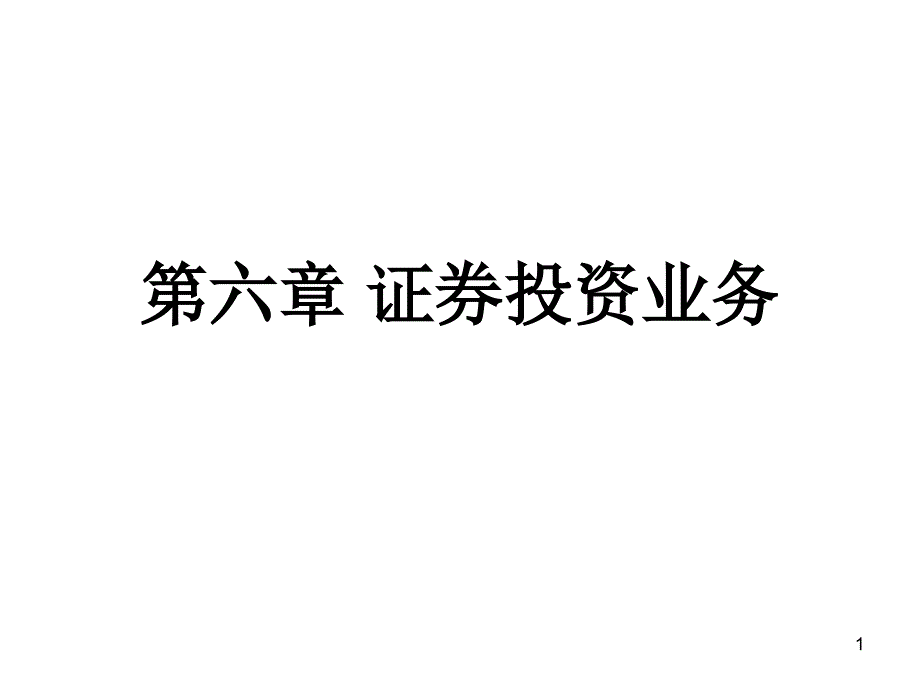 第六章 证券投资业务

1